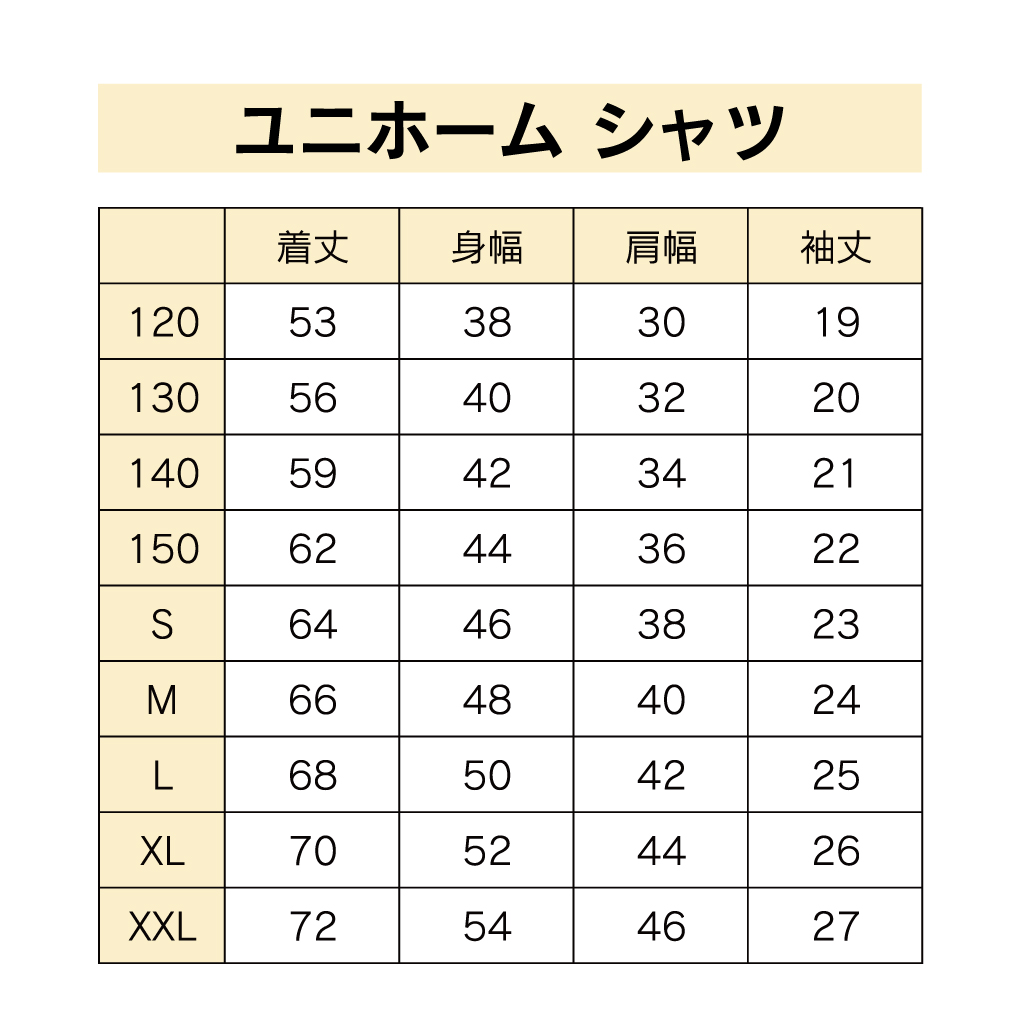 ユニホーム シャツ

| | 着丈 | 身幅 | 肩幅 | 袖丈 |
|---|---|---|---|---|
| 120 | 53 | 38 | 30 | 19 |
| 130 | 56 | 40 | 32 | 20 |
| 140 | 59 | 42 | 34 | 21 |
| 150 | 62 | 44 | 36 | 22 |
| S | 64 | 46 | 38 | 23 |
| M | 66 | 48 | 40 | 24 |
| L | 68 | 50 | 42 | 25 |
| XL | 70 | 52 | 44 | 26 |
| XXL | 72 | 54 | 46 | 27 |